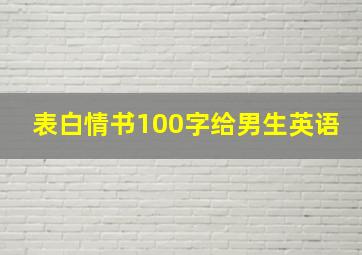 表白情书100字给男生英语